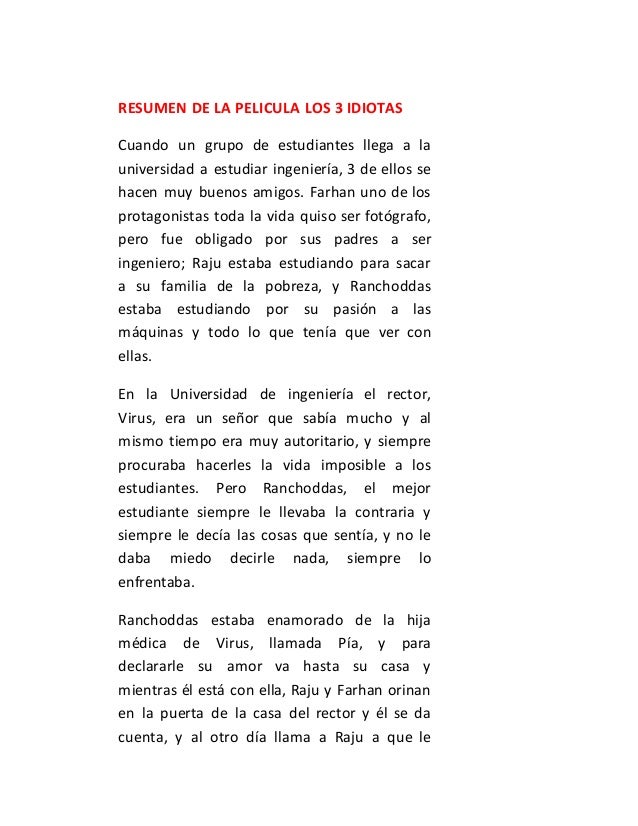 RESUMEN DE LA PELICULA LOS 3 IDIOTAS

Cuando un grupo de estudiantes llega a la universidad a estudiar ingeniería, 3 de ellos se hacen muy buenos amigos. Farhan uno de los protagonistas toda la vida quiso ser fotógrafo, pero fue obligado por sus padres a ser ingeniero; Raju estaba estudiando para sacar a su familia de la pobreza, y Ranchoddas estaba estudiando por su pasión a las máquinas y todo lo que tenía que ver con ellas.

En la Universidad de ingeniería el rector, Virus, era un señor que sabía mucho y al mismo tiempo era muy autoritario, y siempre procuraba hacerles la vida imposible a los estudiantes. Pero Ranchoddas, el mejor estudiante siempre le llevaba la contraria y siempre le decía las cosas que sentía, y no le daba miedo decirle nada, siempre lo enfrentaba.

Ranchoddas estaba enamorado de la hija médica de Virus, llamada Pía, y para declararle su amor va hasta su casa y mientras él está con ella, Raju y Farhan orinan en la puerta de la casa del rector y él se da cuenta, y al otro día llama a Raju a que le